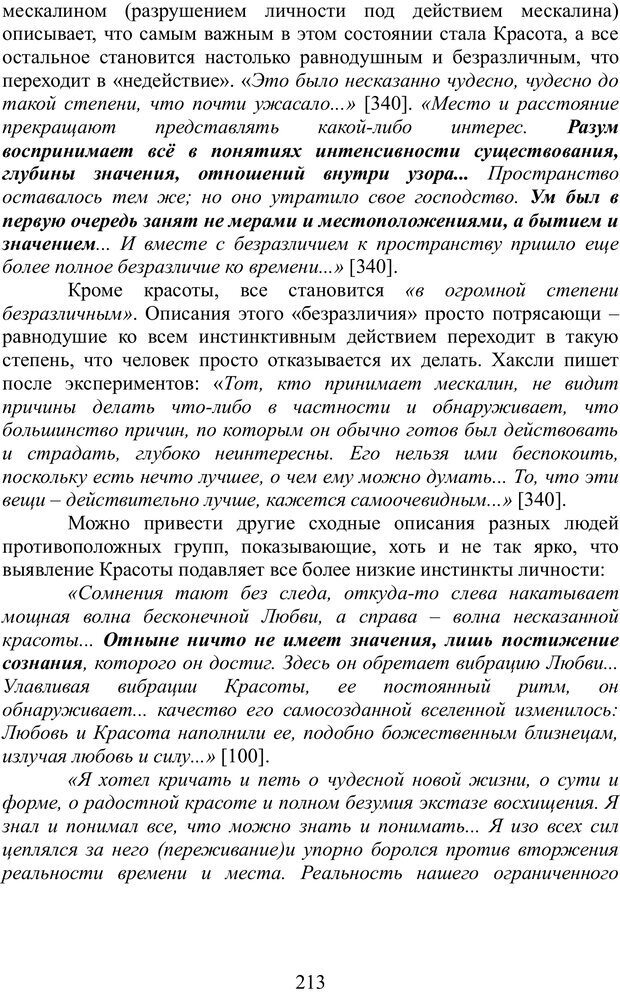 мескалином (разрушением личности под действием мескалина) описывает, что самым важным в этом состоянии стала Красота, а все остальное становится настолько равнодушным и безразличным, что переходит в «недействие». «Это было несказанно чудесно, чудесно до такой степени, что почти ужасало...» [340]. «Место и расстояние прекращают представлять какой-либо интерес. Разум воспринимает всё в понятиях интенсивности существования, глубины значения, отношений внутри узора... Пространство оставалось тем же; но оно утратило свое господство. Ум был в первую очередь занят не мерами и местоположениями, а бытием и значением... И вместе с безразличием к пространству пришло еще более полное безразличие ко времени...» [340].

Кроме красоты, все становится «в огромной степени безразличным». Описания этого «безразличия» просто потрясающи – равнодушие ко всем инстинктивным действием переходит в такую степень, что человек просто отказывается их делать. Хаксли пишет после экспериментов: «Тот, кто принимает мескалин, не видит причины делать что-либо в частности и обнаруживает, что большинство причин, по которым он обычно готов был действовать и страдать, глубоко неинтересны. Его нельзя ими беспокоить, поскольку есть нечто лучшее, о чем ему можно думать... То, что эти вещи – действительно лучше, кажется самоочевидным...» [340].

Можно привести другие сходные описания разных людей противоположных групп, показывающие, хоть и не так ярко, что выявление Красоты подавляет все более низкие инстинкты личности:

«Сомнения тают без следа, откуда-то слева накатывает мощная волна бесконечной Любви, а справа – волна несказанной красоты... Отныне ничто не имеет значения, лишь постижение сознания, которого он достиг. Здесь он обретает вибрацию Любви... Улавливая вибрации Красоты, ее постоянный ритм, он обнаруживает... качество его самосозданной вселенной изменилось: Любовь и Красота наполнили ее, подобно божественным близнецам, излучая любовь и силу...» [100].

«Я хотел кричать и петь о чудесной новой жизни, о сути и форме, о радостной красоте и полном безумия экстазе восхищения. Я знал и понимал все, что можно знать и понимать... Я изо всех сил цеплялся за него (переживание)и упорно боролся против вторжения реальности времени и места. Реальность нашего ограниченного

213